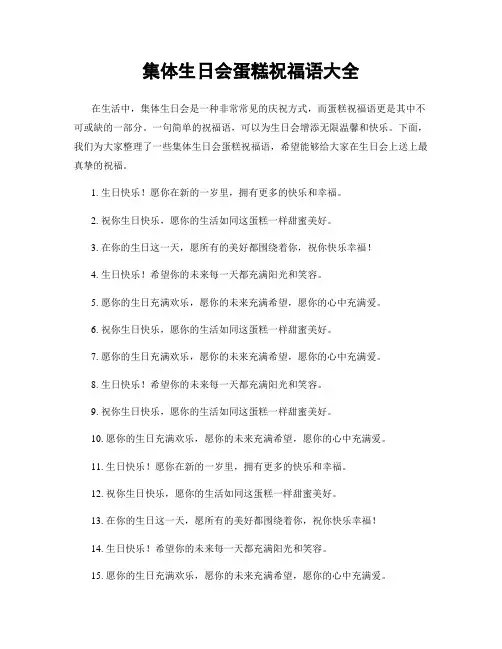 集体生日会蛋糕祝福语大全

在生活中，集体生日会是一种非常常见的庆祝方式，而蛋糕祝福语更是其中不可或缺的一部分。一句简单的祝福语，可以为生日会增添无限温馨和快乐。下面，我们为大家整理了一些集体生日会蛋糕祝福语，希望能够给大家在生日会上送上最真挚的祝福。

1. 生日快乐！愿你在新的一岁里，拥有更多的快乐和幸福。

2. 祝你生日快乐，愿你的生活如同这蛋糕一样甜蜜美好。

3. 在你的生日这一天，愿所有的美好都围绕着你，祝你快乐幸福！

4. 生日快乐！希望你的未来每一天都充满阳光和笑容。

5. 愿你的生日充满欢乐，愿你的未来充满希望，愿你的心中充满爱。

6. 祝你生日快乐，愿你的生活如同这蛋糕一样甜蜜美好。

7. 愿你的生日充满欢乐，愿你的未来充满希望，愿你的心中充满爱。

8. 生日快乐！希望你的未来每一天都充满阳光和笑容。

9. 祝你生日快乐，愿你的生活如同这蛋糕一样甜蜜美好。

10. 愿你的生日充满欢乐，愿你的未来充满希望，愿你的心中充满爱。

11. 生日快乐！愿你在新的一岁里，拥有更多的快乐和幸福。

12. 祝你生日快乐，愿你的生活如同这蛋糕一样甜蜜美好。

13. 在你的生日这一天，愿所有的美好都围绕着你，祝你快乐幸福！

14. 生日快乐！希望你的未来每一天都充满阳光和笑容。

15. 愿你的生日充满欢乐，愿你的未来充满希望，愿你的心中充满爱。